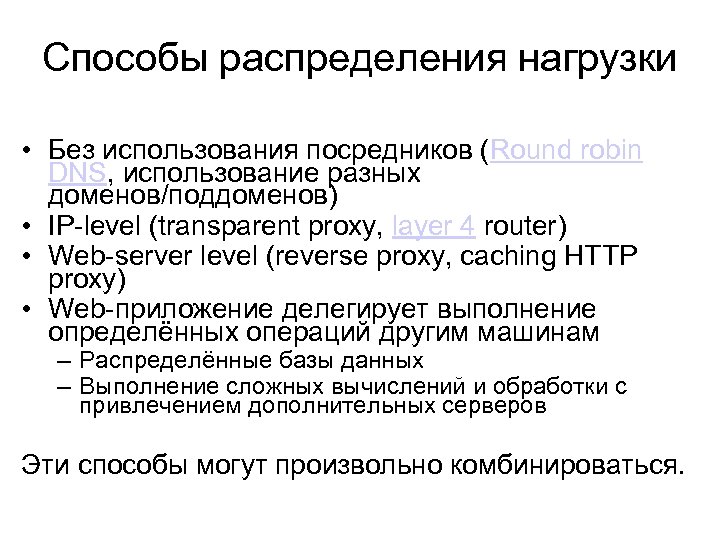 Способы распределения нагрузки

• Без использования посредников (Round robin DNS, использование разных доменов/поддоменов)
• IP-level (transparent proxy, layer 4 router)
• Web-server level (reverse proxy, caching HTTP proxy)
• Web-приложение делегирует выполнение определённых операций другим машинам
– Распределённые базы данных
– Выполнение сложных вычислений и обработки с привлечением дополнительных серверов

Эти способы могут произвольно комбинироваться.